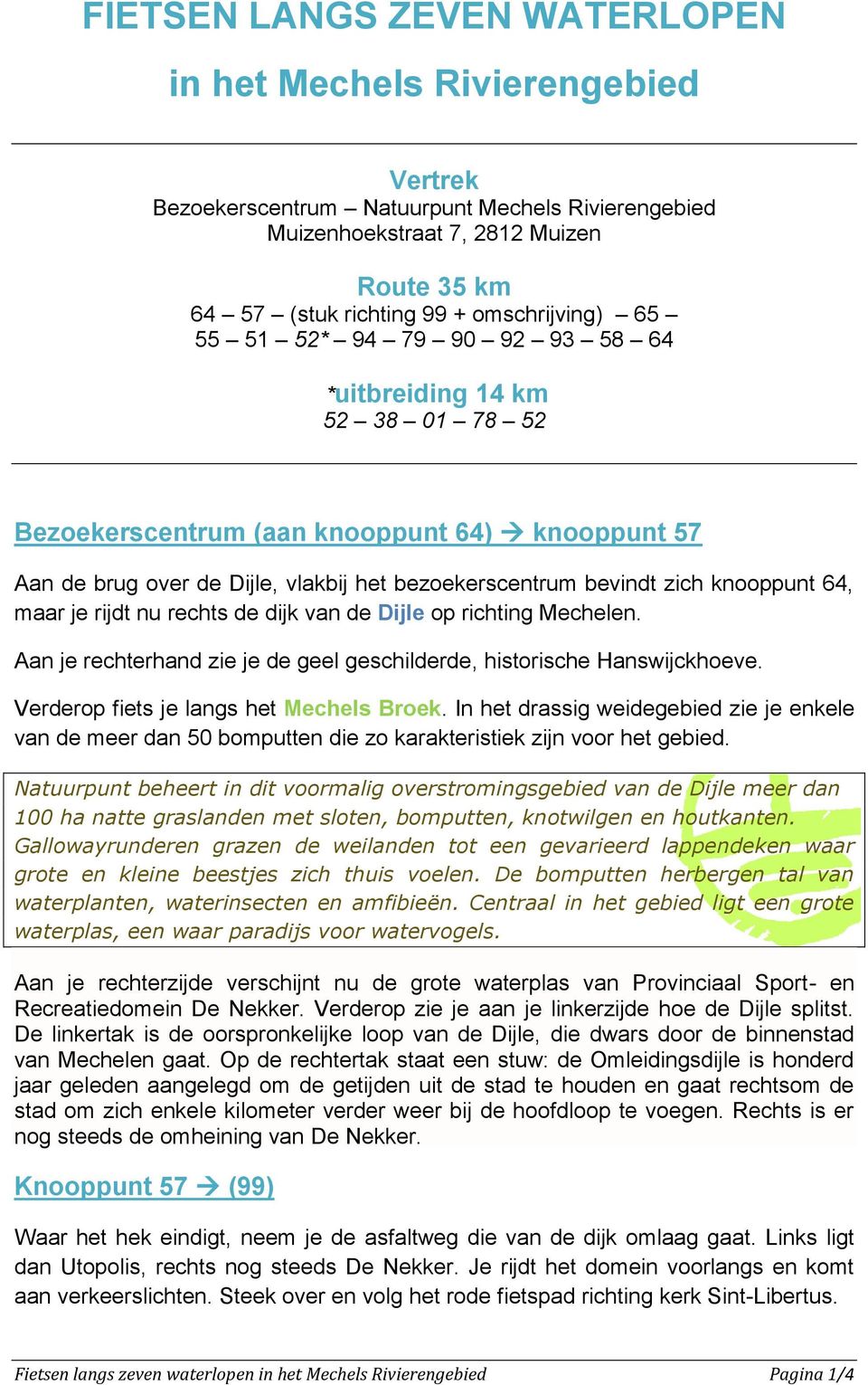 FIETSEN LANGS ZEVEN WATERLOPEN

in het Mechels Rivierengebied

Vertrek
Bezoekerscentrum – Natuurpunt Mechels Rivierengebied
Muizenhoekstraat 7, 2812 Muizen

Route 35 km
64 – 57 – (stuk richting 99 + omschrijving) – 65 – 55 – 51 – 52* – 94 – 79 – 90 – 92 – 93 – 58 – 64

*uitbreiding 14 km
52 – 38 – 01 – 78 – 52

Bezoekerscentrum (aan knooppunt 64) → knooppunt 57

Aan de brug over de Dijle, vlakbij het bezoekerscentrum bevindt zich knooppunt 64, maar je rijdt nu rechts de dijk van de Dijle op richting Mechelen.

Aan je rechterhand zie je de geel geschilderde, historische Hanswijckhoeve.

Verderop fiets je langs het Mechels Broek. In het drassig weidegebied zie je enkele van de meer dan 50 bomputten die zo karakteristiek zijn voor het gebied.

Natuurpunt beheert in dit voormalig overstromingsgebied van de Dijle meer dan 100 ha natte graslanden met sloten, bomputten, knotwilgen en houtkanten. Gallowayrunderen grazen de weilanden tot een gevarieerd lappendeken waar grote en kleine beestjes zich thuis voelen. De bomputten herbergen tal van waterplanten, waterinsecten en amfibieën. Centraal in het gebied ligt een grote waterplas, een waar paradijs voor watervogels.

Aan je rechterzijde verschijnt nu de grote waterplas van Provinciaal Sport- en Recreatiedomein De Nekker. Verderop zie je aan je linkerzijde hoe de Dijle splitst. De linkertak is de oorspronkelijke loop van de Dijle, die dwars door de binnenstad van Mechelen gaat. Op de rechtertak staat een stuw: de Omleidingsdijle is honderd jaar geleden aangelegd om de getijden uit de stad te houden en gaat rechtsom de stad om zich enkele kilometer verder weer bij de hoofdloop te voegen. Rechts is er nog steeds de omheining van De Nekker.

Knooppunt 57 → (99)

Waar het hek eindigt, neem je de asfaltweg die van de dijk omlaag gaat. Links ligt dan Utopolis, rechts nog steeds De Nekker. Je rijdt het domein voorlangs en komt aan verkeerslichten. Steek over en volg het rode fietspad richting kerk Sint-Libertus.

Fietsen langs zeven waterlopen in het Mechels Rivierengebied Pagina 1/4